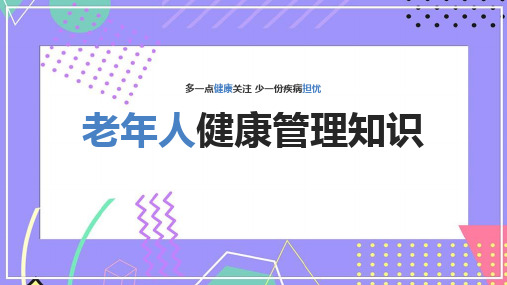 多一点健康关注 少一份疾病担忧

老年人健康管理知识